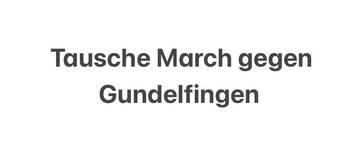 Tausche March gegen Gundelfingen